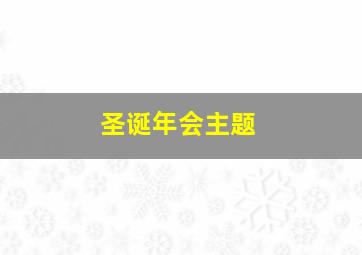 圣诞年会主题